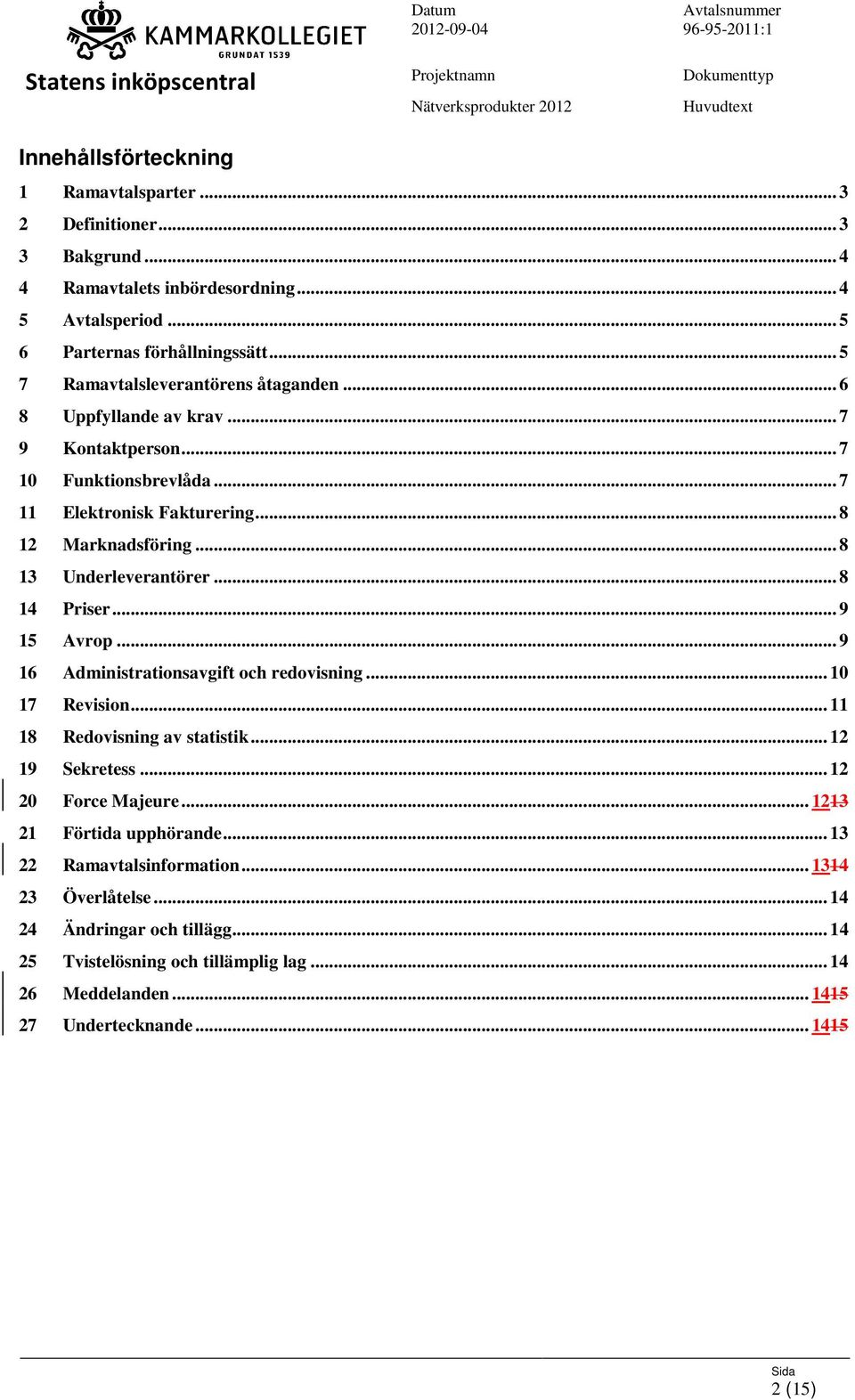 KAMMARKOLLEGIET
GRUNDAT 1539
Statens inköpscentral

Datum
2012-09-04

Avtalsnummer
96-95-2011:1

Projektnamn
Nätverksprodukter 2012

Dokumenttyp
Huvudtext

Innehållsförteckning

1 Ramavtalsparter ........ 3
2 Definitioner ........ 3
3 Bakgrund ........ 4
4 Ramavtalets inbördesordning ........ 4
5 Avtalsperiod ........ 5
6 Parternas förhållningssätt ........ 5
7 Ramavtalsleverantörens åtaganden ........ 6
8 Uppfyllande av krav ........ 7
9 Kontaktperson ........ 7
10 Funktionsbrevlåda ........ 7
11 Elektronisk Fakturering ........ 8
12 Marknadsföring ........ 8
13 Underleverantörer ........ 8
14 Priser ........ 9
15 Avrop ........ 9
16 Administrationsavgift och redovisning ........ 10
17 Revision ........ 11
18 Redovisning av statistik ........ 12
19 Sekretess ........ 12
20 Force Majeure ........ 1213
21 Förtida upphörande ........ 13
22 Ramavtalsinformation ........ 1314
23 Överlåtelse ........ 14
24 Ändringar och tillägg ........ 14
25 Tvistelösning och tillämplig lag ........ 14
26 Meddelanden ........ 1415
27 Undertecknande ........ 1415

Sida
2 (15)